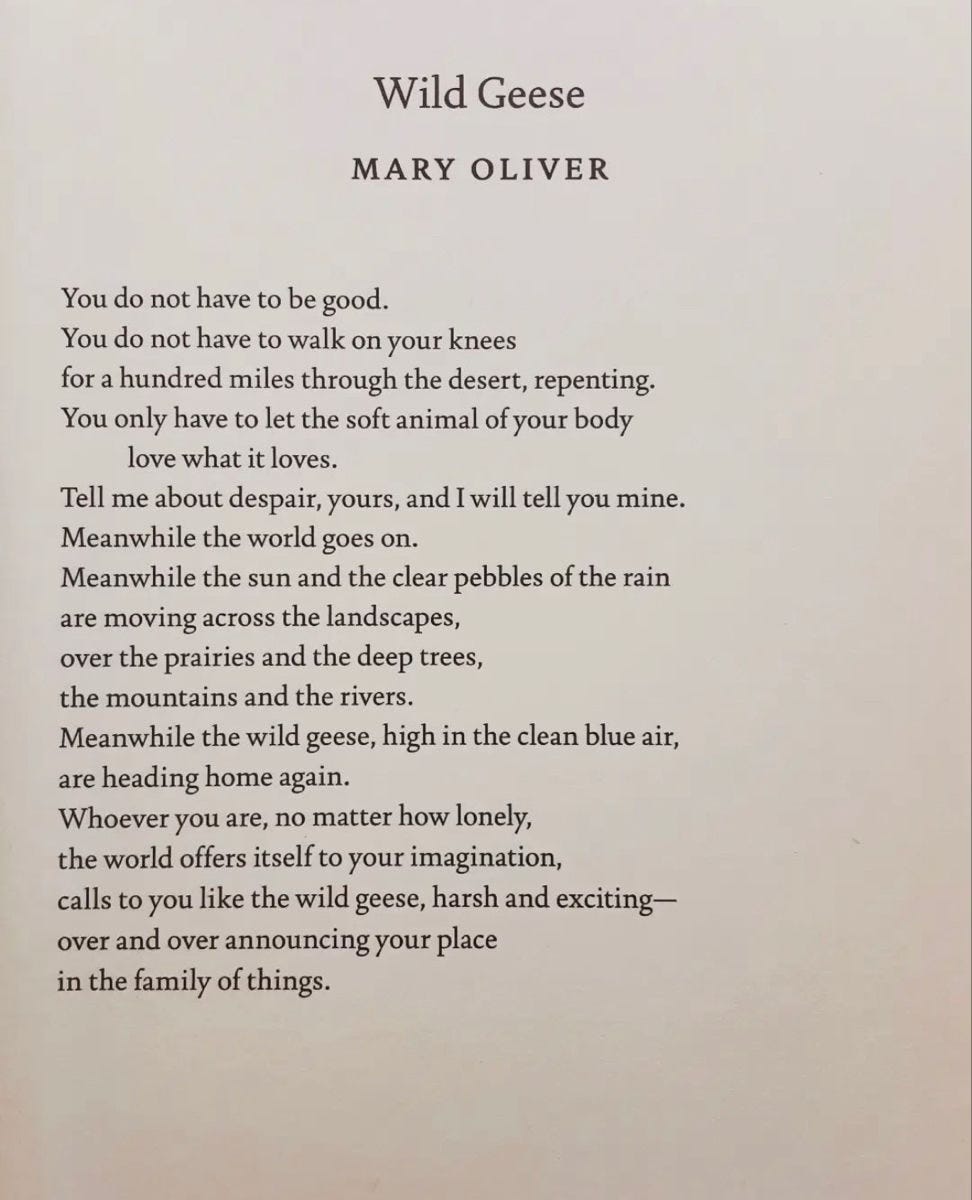 Wild Geese

MARY OLIVER

You do not have to be good.
You do not have to walk on your knees
for a hundred miles through the desert, repenting.
You only have to let the soft animal of your body
love what it loves.
Tell me about despair, yours, and I will tell you mine.
Meanwhile the world goes on.
Meanwhile the sun and the clear pebbles of the rain
are moving across the landscapes,
over the prairies and the deep trees,
the mountains and the rivers.
Meanwhile the wild geese, high in the clean blue air,
are heading home again.
Whoever you are, no matter how lonely,
the world offers itself to your imagination,
calls to you like the wild geese, harsh and exciting—
over and over announcing your place
in the family of things.